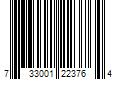 7 33001 22376 4